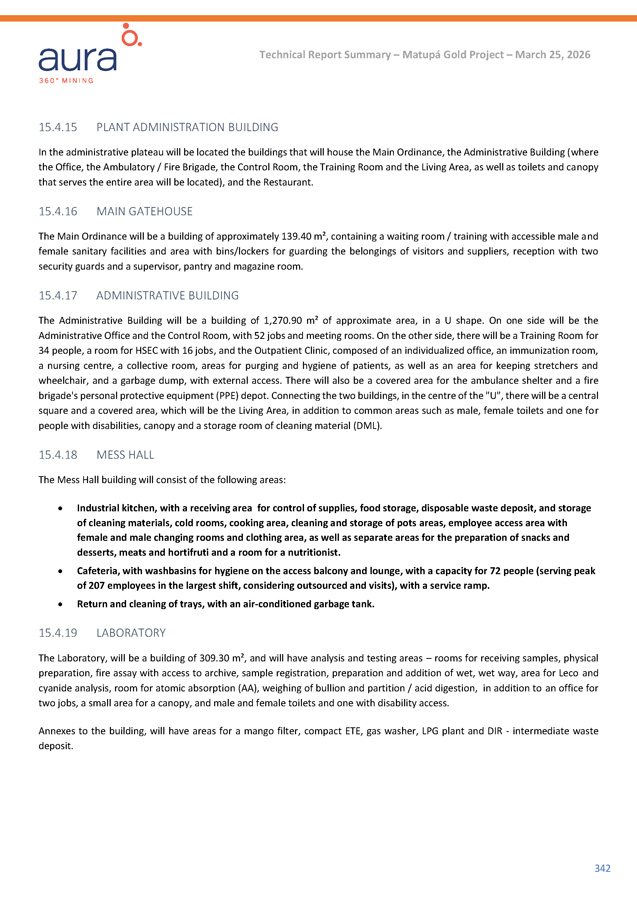 aura
360° MINING

Technical Report Summary – Matupá Gold Project – March 25, 2026

15.4.15 PLANT ADMINISTRATION BUILDING

In the administrative plateau will be located the buildings that will house the Main Ordinance, the Administrative Building (where the Office, the Ambulatory / Fire Brigade, the Control Room, the Training Room and the Living Area, as well as toilets and canopy that serves the entire area will be located), and the Restaurant.

15.4.16 MAIN GATEHOUSE

The Main Ordinance will be a building of approximately 139.40 m², containing a waiting room / training with accessible male and female sanitary facilities and area with bins/lockers for guarding the belongings of visitors and suppliers, reception with two security guards and a supervisor, pantry and magazine room.

15.4.17 ADMINISTRATIVE BUILDING

The Administrative Building will be a building of 1,270.90 m² of approximate area, in a U shape. On one side will be the Administrative Office and the Control Room, with 52 jobs and meeting rooms. On the other side, there will be a Training Room for 34 people, a room for HSEC with 16 jobs, and the Outpatient Clinic, composed of an individualized office, an immunization room, a nursing centre, a collective room, areas for purging and hygiene of patients, as well as an area for keeping stretchers and wheelchair, and a garbage dump, with external access. There will also be a covered area for the ambulance shelter and a fire brigade's personal protective equipment (PPE) depot. Connecting the two buildings, in the centre of the "U", there will be a central square and a covered area, which will be the Living Area, in addition to common areas such as male, female toilets and one for people with disabilities, canopy and a storage room of cleaning material (DML).

15.4.18 MESS HALL

The Mess Hall building will consist of the following areas:

• Industrial kitchen, with a receiving area for control of supplies, food storage, disposable waste deposit, and storage of cleaning materials, cold rooms, cooking area, cleaning and storage of pots areas, employee access area with female and male changing rooms and clothing area, as well as separate areas for the preparation of snacks and desserts, meats and hortifruti and a room for a nutritionist.
• Cafeteria, with washbasins for hygiene on the access balcony and lounge, with a capacity for 72 people (serving peak of 207 employees in the largest shift, considering outsourced and visits), with a service ramp.
• Return and cleaning of trays, with an air-conditioned garbage tank.

15.4.19 LABORATORY

The Laboratory, will be a building of 309.30 m², and will have analysis and testing areas – rooms for receiving samples, physical preparation, fire assay with access to archive, sample registration, preparation and addition of wet, wet way, area for Leco and cyanide analysis, room for atomic absorption (AA), weighing of bullion and partition / acid digestion, in addition to an office for two jobs, a small area for a canopy, and male and female toilets and one with disability access.

Annexes to the building, will have areas for a mango filter, compact ETE, gas washer, LPG plant and DIR - intermediate waste deposit.

342